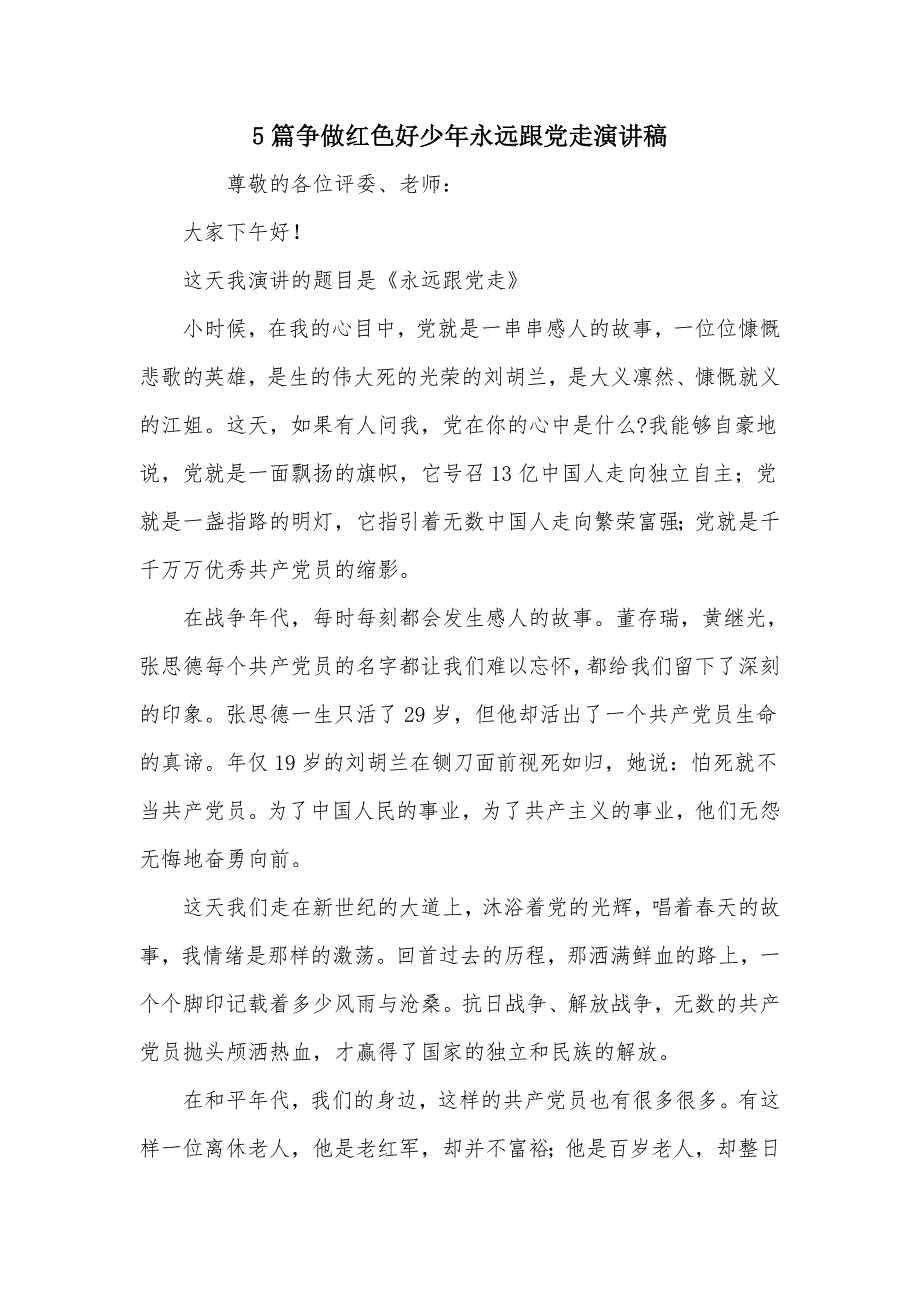 5篇争做红色好少年永远跟党走演讲稿

尊敬的各位评委、老师：

大家下午好！

这天我演讲的题目是《永远跟党走》

小时候，在我的心目中，党就是一串串感人的故事，一位位慷慨悲歌的英雄，是生的伟大死的光荣的刘胡兰，是大义凛然、慷慨就义的江姐。这天，如果有人问我，党在你的心中是什么?我能够自豪地说，党就是一面飘扬的旗帜，它号召13亿中国人走向独立自主；党就是一盏指路的明灯，它指引着无数中国人走向繁荣富强;党就是千千万万优秀共产党员的缩影。

在战争年代，每时每刻都会发生感人的故事。董存瑞，黄继光，张思德每个共产党员的名字都让我们难以忘怀，都给我们留下了深刻的印象。张思德一生只活了29岁，但他却活出了一个共产党员生命的真谛。年仅19岁的刘胡兰在铡刀面前视死如归，她说：怕死就不当共产党员。为了中国人民的事业，为了共产主义的事业，他们无怨无悔地奋勇向前。

这天我们走在新世纪的大道上，沐浴着党的光辉，唱着春天的故事，我情绪是那样的激荡。回首过去的历程，那洒满鲜血的路上，一个个脚印记载着多少风雨与沧桑。抗日战争、解放战争，无数的共产党员抛头颅洒热血，才赢得了国家的独立和民族的解放。

在和平年代，我们的身边，这样的共产党员也有很多很多。有这样一位离休老人，他是老红军，却并不富裕;他是百岁老人，却整日